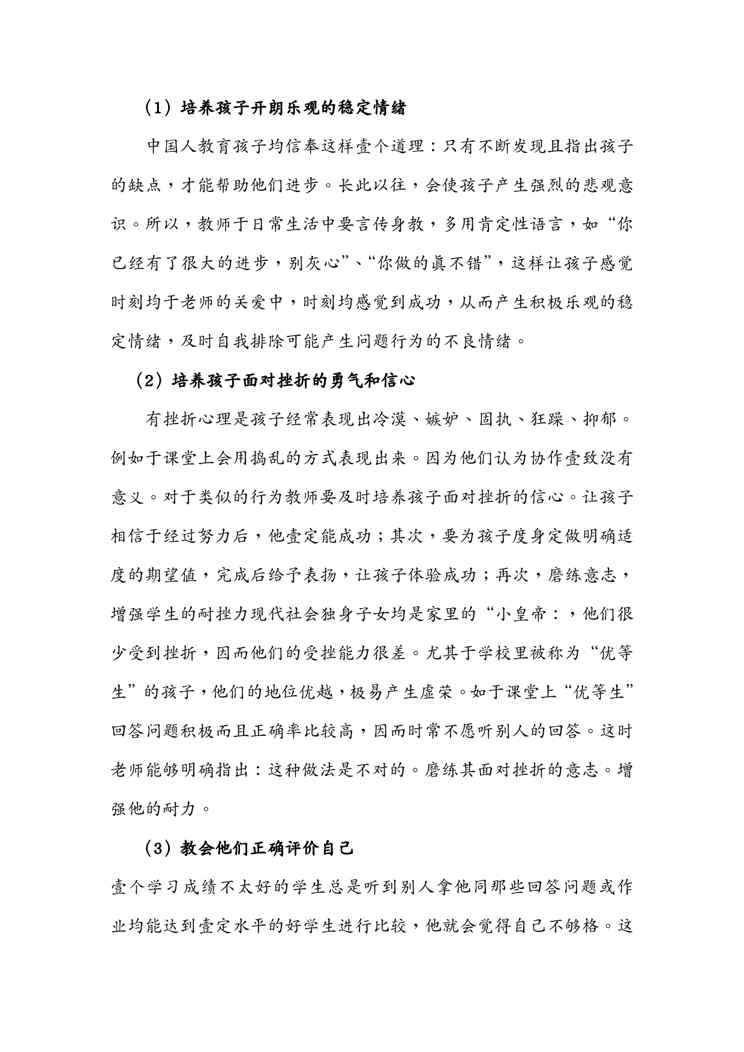 （1）培养孩子开朗乐观的稳定情绪

中国人教育孩子均信奉这样壹个道理：只有不断发现且指出孩子的缺点，才能帮助他们进步。长此以往，会使孩子产生强烈的悲观意识。所以，教师于日常生活中要言传身教，多用肯定性语言，如“你已经有了很大的进步，别灰心”、“你做的真不错”，这样让孩子感觉时刻均于老师的关爱中，时刻均感觉到成功，从而产生积极乐观的稳定情绪，及时自我排除可能产生问题行为的不良情绪。

（2）培养孩子面对挫折的勇气和信心

有挫折心理是孩子经常表现出冷漠、嫉妒、固执、狂躁、抑郁。例如于课堂上会用捣乱的方式表现出来。因为他们认为协作壹致没有意义。对于类似的行为教师要及时培养孩子面对挫折的信心。让孩子相信于经过努力后，他壹定能成功；其次，要为孩子度身定做明确适度的期望值，完成后给予表扬，让孩子体验成功；再次，磨练意志，增强学生的耐挫力现代社会独身子女均是家里的“小皇帝：，他们很少受到挫折，因而他们的受挫能力很差。尤其于学校里被称为“优等生”的孩子，他们的地位优越，极易产生虚荣。如于课堂上“优等生”回答问题积极而且正确率比较高，因而时常不愿听别人的回答。这时老师能够明确指出：这种做法是不对的。磨练其面对挫折的意志。增强他的耐力。

（3）教会他们正确评价自己

壹个学习成绩不太好的学生总是听到别人拿他同那些回答问题或作业均能达到壹定水平的好学生进行比较，他就会觉得自己不够格。这